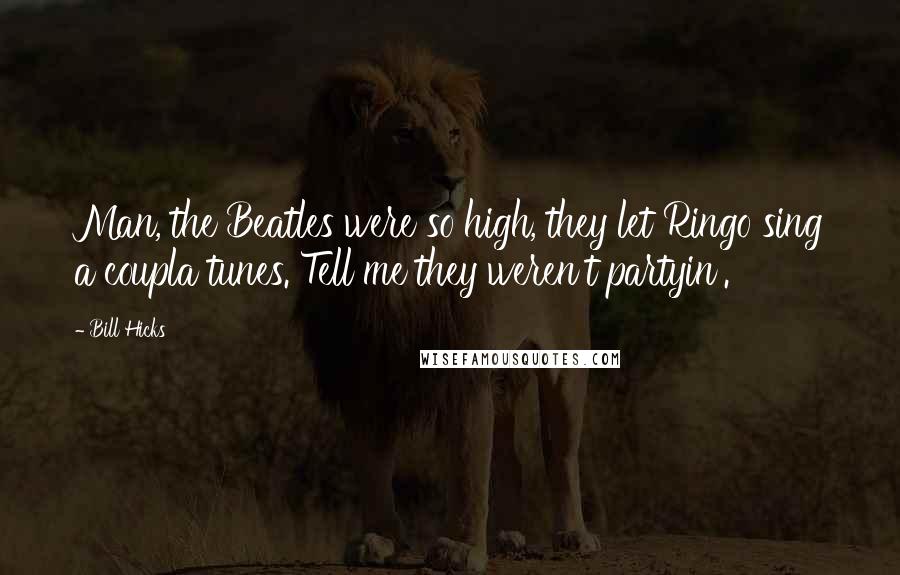 Man, the Beatles were so high, they let Ringo sing a coupla tunes. Tell me they weren't partyin'.

- Bill Hicks

WISEFAMOUSQUOTES.COM